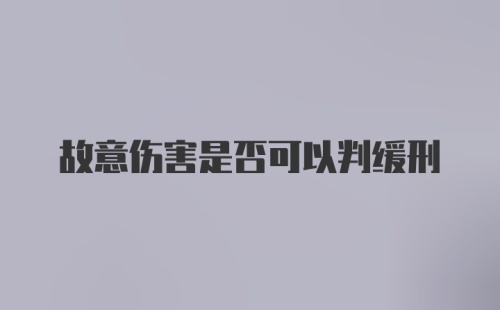 故意伤害是否可以判缓刑